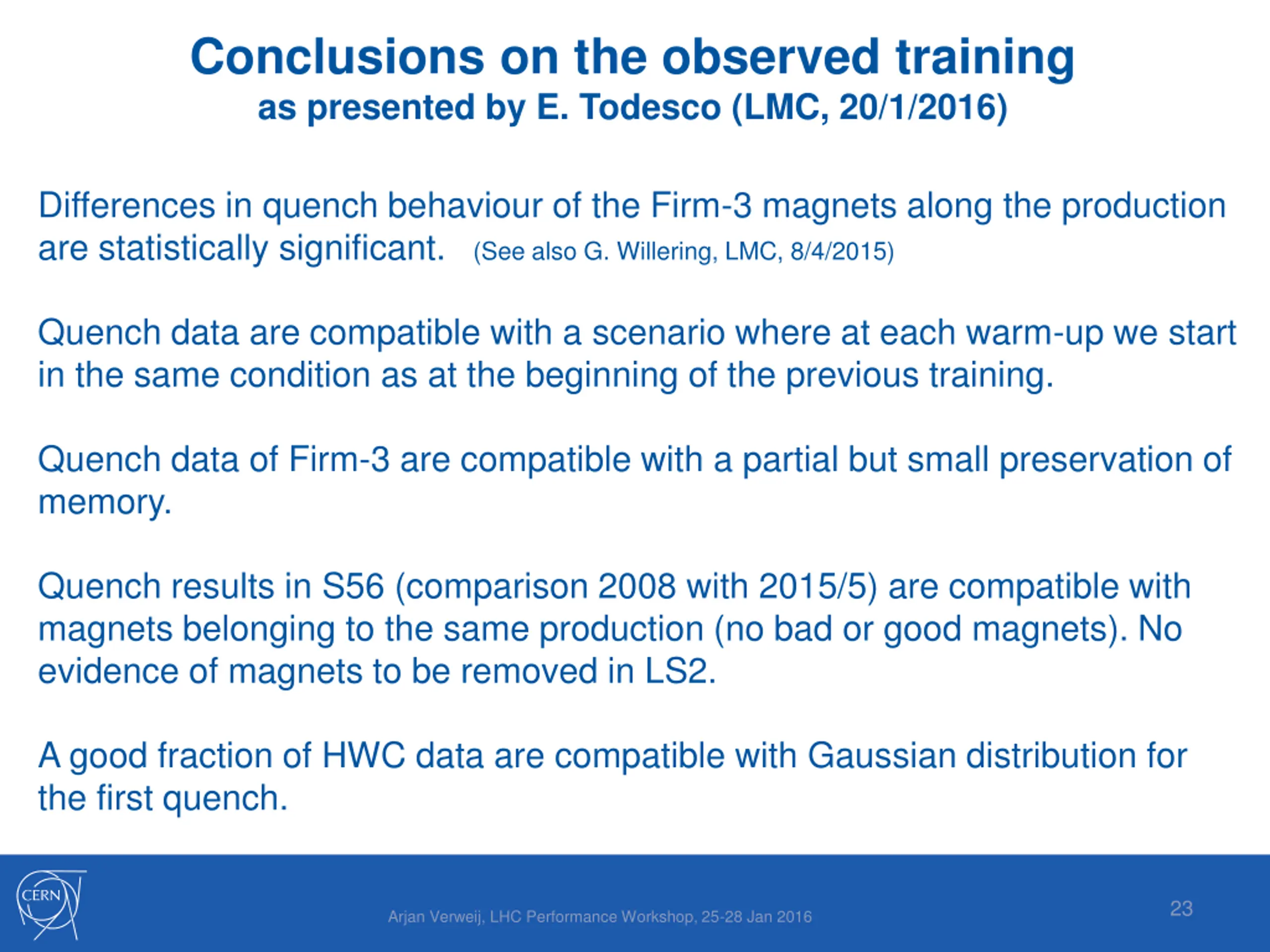 Conclusions on the observed training
as presented by E. Todesco (LMC, 20/1/2016)

Differences in quench behaviour of the Firm-3 magnets along the production are statistically significant. (See also G. Willering, LMC, 8/4/2015)

Quench data are compatible with a scenario where at each warm-up we start in the same condition as at the beginning of the previous training.

Quench data of Firm-3 are compatible with a partial but small preservation of memory.

Quench results in S56 (comparison 2008 with 2015/5) are compatible with magnets belonging to the same production (no bad or good magnets). No evidence of magnets to be removed in LS2.

A good fraction of HWC data are compatible with Gaussian distribution for the first quench.

CERN

Arjan Verweij, LHC Performance Workshop, 25-28 Jan 2016

23